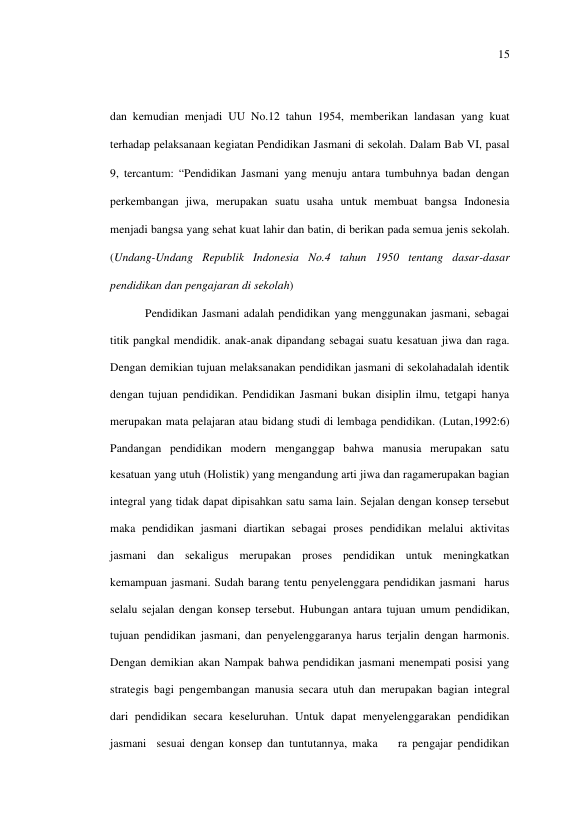 15

dan kemudian menjadi UU No.12 tahun 1954, memberikan landasan yang kuat terhadap pelaksanaan kegiatan Pendidikan Jasmani di sekolah. Dalam Bab VI, pasal 9, tercantum: “Pendidikan Jasmani yang menuju antara tumbuhnya badan dengan perkembangan jiwa, merupakan suatu usaha untuk membuat bangsa Indonesia menjadi bangsa yang sehat kuat lahir dan batin, di berikan pada semua jenis sekolah. (Undang-Undang Republik Indonesia No.4 tahun 1950 tentang dasar-dasar pendidikan dan pengajaran di sekolah)

Pendidikan Jasmani adalah pendidikan yang menggunakan jasmani, sebagai titik pangkal mendidik. anak-anak dipandang sebagai suatu kesatuan jiwa dan raga. Dengan demikian tujuan melaksanakan pendidikan jasmani di sekolahadalah identik dengan tujuan pendidikan. Pendidikan Jasmani bukan disiplin ilmu, tetgapi hanya merupakan mata pelajaran atau bidang studi di lembaga pendidikan. (Lutan,1992:6) Pandangan pendidikan modern menganggap bahwa manusia merupakan satu kesatuan yang utuh (Holistik) yang mengandung arti jiwa dan ragamerupakan bagian integral yang tidak dapat dipisahkan satu sama lain. Sejalan dengan konsep tersebut maka pendidikan jasmani diartikan sebagai proses pendidikan melalui aktivitas jasmani dan sekaligus merupakan proses pendidikan untuk meningkatkan kemampuan jasmani. Sudah barang tentu penyelenggara pendidikan jasmani harus selalu sejalan dengan konsep tersebut. Hubungan antara tujuan umum pendidikan, tujuan pendidikan jasmani, dan penyelenggaranya harus terjalin dengan harmonis. Dengan demikian akan Nampak bahwa pendidikan jasmani menempati posisi yang strategis bagi pengembangan manusia secara utuh dan merupakan bagian integral dari pendidikan secara keseluruhan. Untuk dapat menyelenggarakan pendidikan jasmani sesuai dengan konsep dan tuntutannya, maka ra pengajar pendidikan